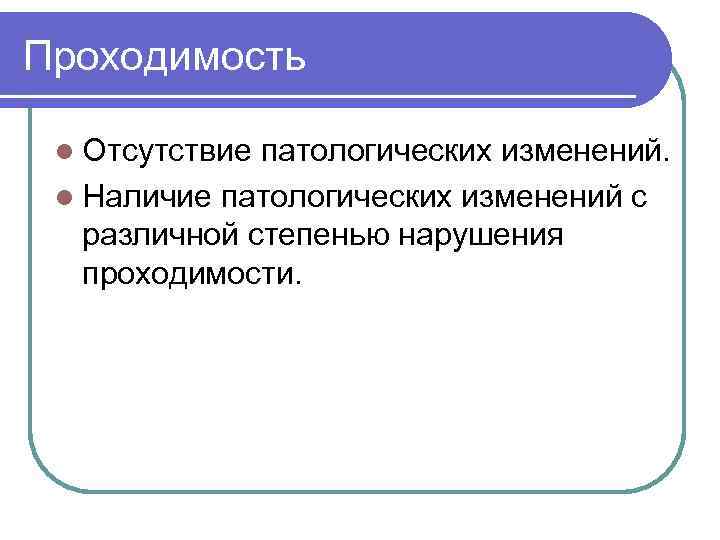 Проходимость

• Отсутствие патологических изменений.
• Наличие патологических изменений с различной степенью нарушения проходимости.